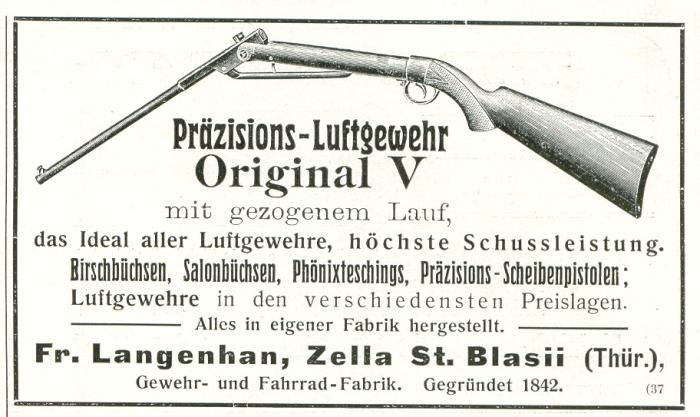 Präzisions-Luftgewehr
Original V
mit gezogenem Lauf,
das Ideal aller Luftgewehre, höchste Schussleistung.
Birschbüchsen, Salonbüchsen, Phönixteschings, Präzisions-Scheibenpistolen;
Luftgewehre in den verschiedensten Preislagen.
Alles in eigener Fabrik hergestellt.

Fr. Langenhan, Zella St. Blasii (Thür.),
Gewehr- und Fahrrad-Fabrik. Gegründet 1842.
(37